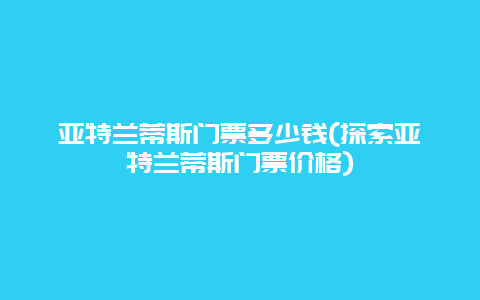 亚特兰蒂斯门票多少钱(探索亚特兰蒂斯门票价格)